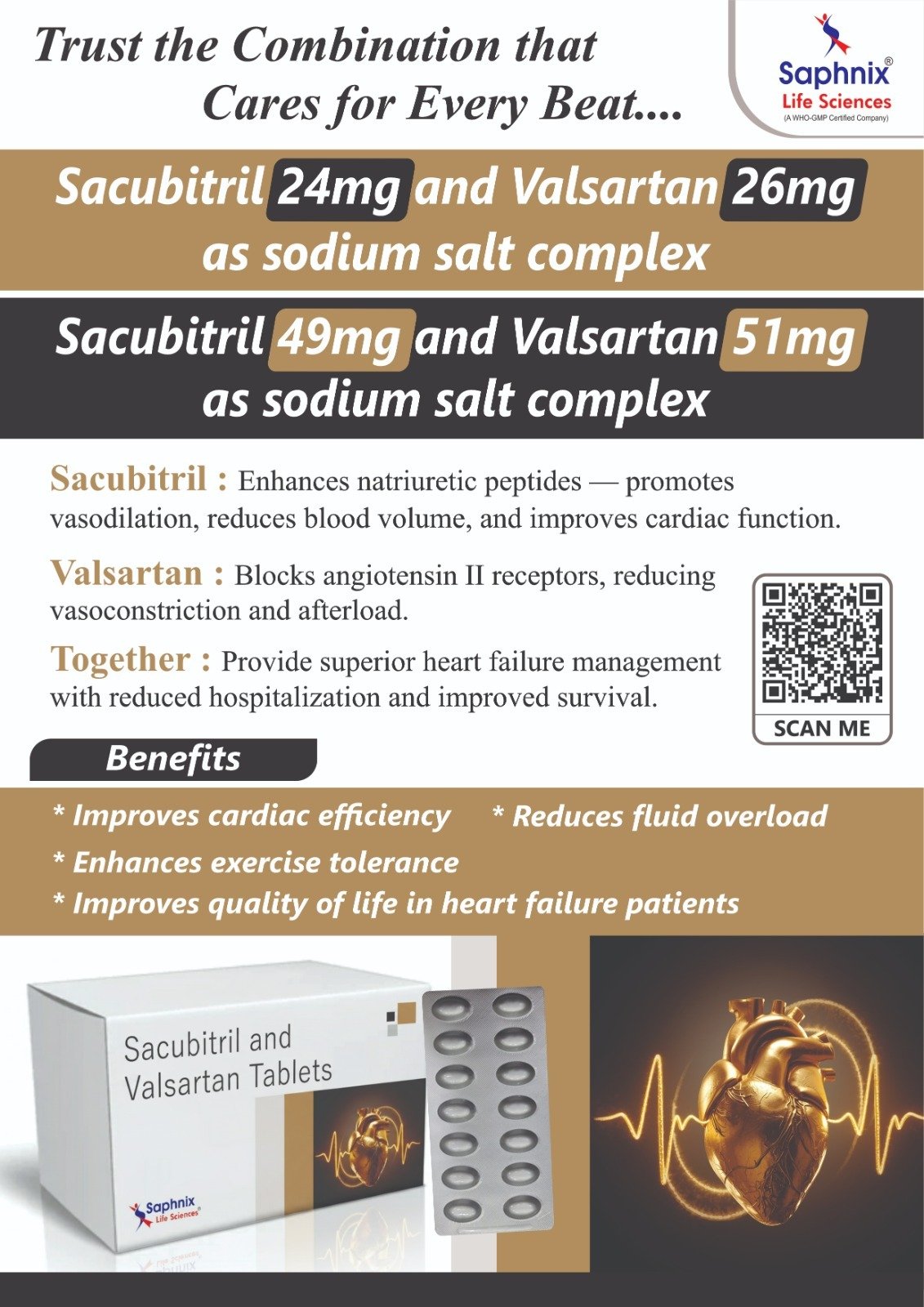 Trust the Combination that Cares for Every Beat....

Saphnix®
Life Sciences
(A WHO-GMP Certified Company)

Sacubitril 24mg and Valsartan 26mg as sodium salt complex

Sacubitril 49mg and Valsartan 51mg as sodium salt complex

Sacubitril : Enhances natriuretic peptides — promotes vasodilation, reduces blood volume, and improves cardiac function.

Valsartan : Blocks angiotensin II receptors, reducing vasoconstriction and afterload.

Together : Provide superior heart failure management with reduced hospitalization and improved survival.

SCAN ME

Benefits

* Improves cardiac efficiency * Reduces fluid overload
* Enhances exercise tolerance
* Improves quality of life in heart failure patients

Sacubitril and Valsartan Tablets

Saphnix
Life Sciences